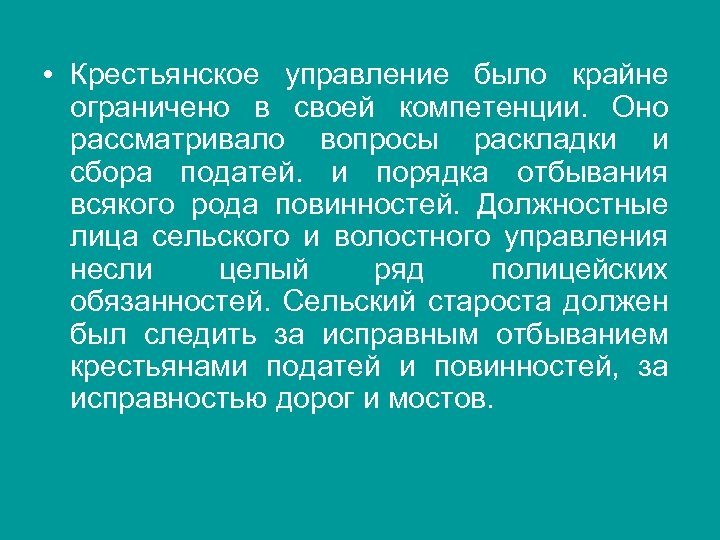 • Крестьянское управление было крайне ограничено в своей компетенции. Оно рассматривало вопросы раскладки и сбора податей. и порядка отбывания всякого рода повинностей. Должностные лица сельского и волостного управления несли целый ряд полицейских обязанностей. Сельский староста должен был следить за исправным отбыванием крестьянами податей и повинностей, за исправностью дорог и мостов.